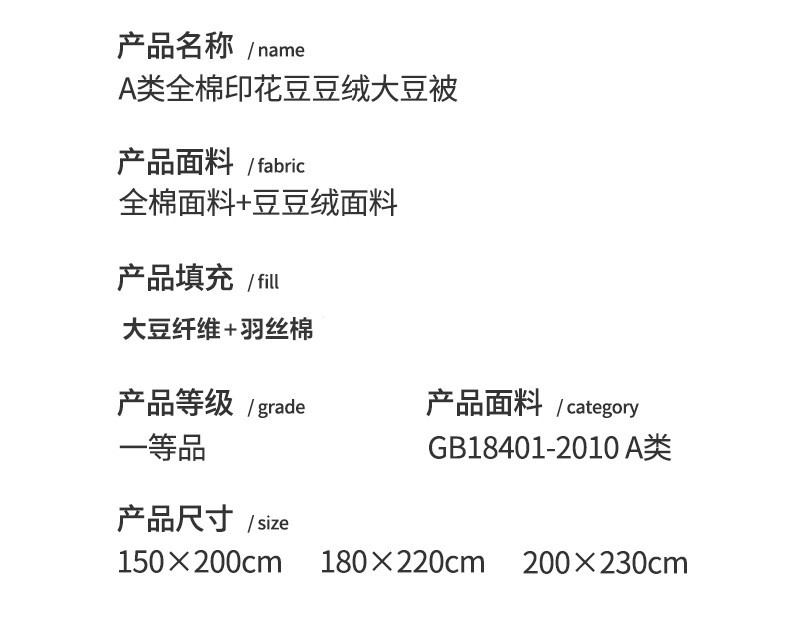 产品名称 / name
A类全棉印花豆豆绒大豆被

产品面料 / fabric
全棉面料+豆豆绒面料

产品填充 / fill
大豆纤维+羽丝棉

产品等级 / grade
一等品

产品面料 / category
GB18401-2010 A类

产品尺寸 / size
150×200cm 180×220cm 200×230cm